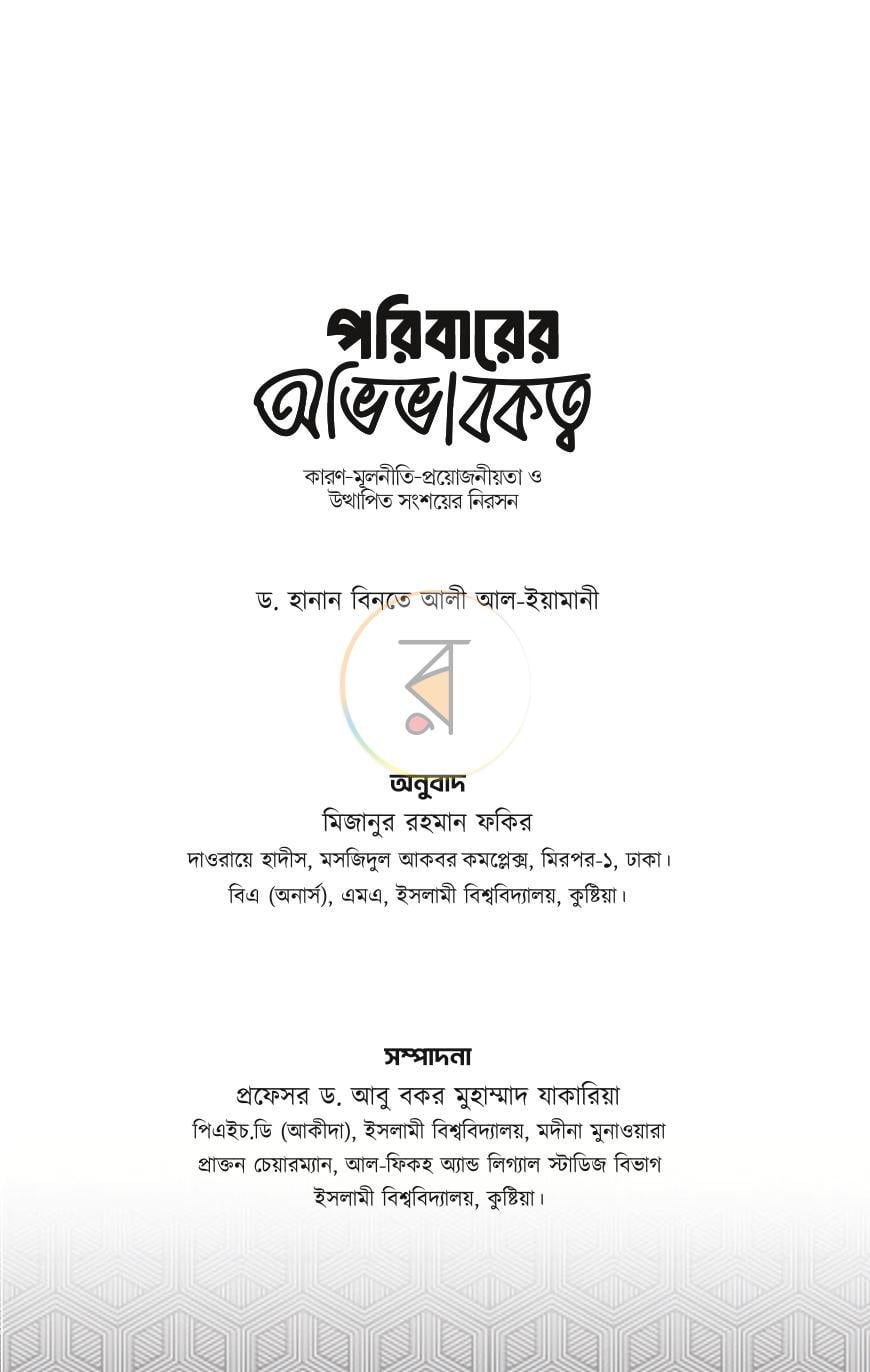 পরিবারের
অভিভাবকত্ব

কারণ-মূলনীতি-প্রয়োজনীয়তা ও
উত্থাপিত সংশয়ের নিরসন

ড. হানান বিনতে আলী আল-ইয়ামানী

অনুবাদ
মিজানুর রহমান ফকির
দাওরায়ে হাদীস, মসজিদুল আকবর কমপ্লেক্স, মিরপর-১, ঢাকা।
বিএ (অনার্স), এমএ, ইসলামী বিশ্ববিদ্যালয়, কুষ্টিয়া।

সম্পাদনা
প্রফেসর ড. আবু বকর মুহাম্মাদ যাকারিয়া
পিএইচ.ডি (আকীদা), ইসলামী বিশ্ববিদ্যালয়, মদীনা মুনাওয়ারা
প্রাক্তন চেয়ারম্যান, আল-ফিকহ অ্যান্ড লিগ্যাল স্টাডিজ বিভাগ
ইসলামী বিশ্ববিদ্যালয়, কুষ্টিয়া।

র